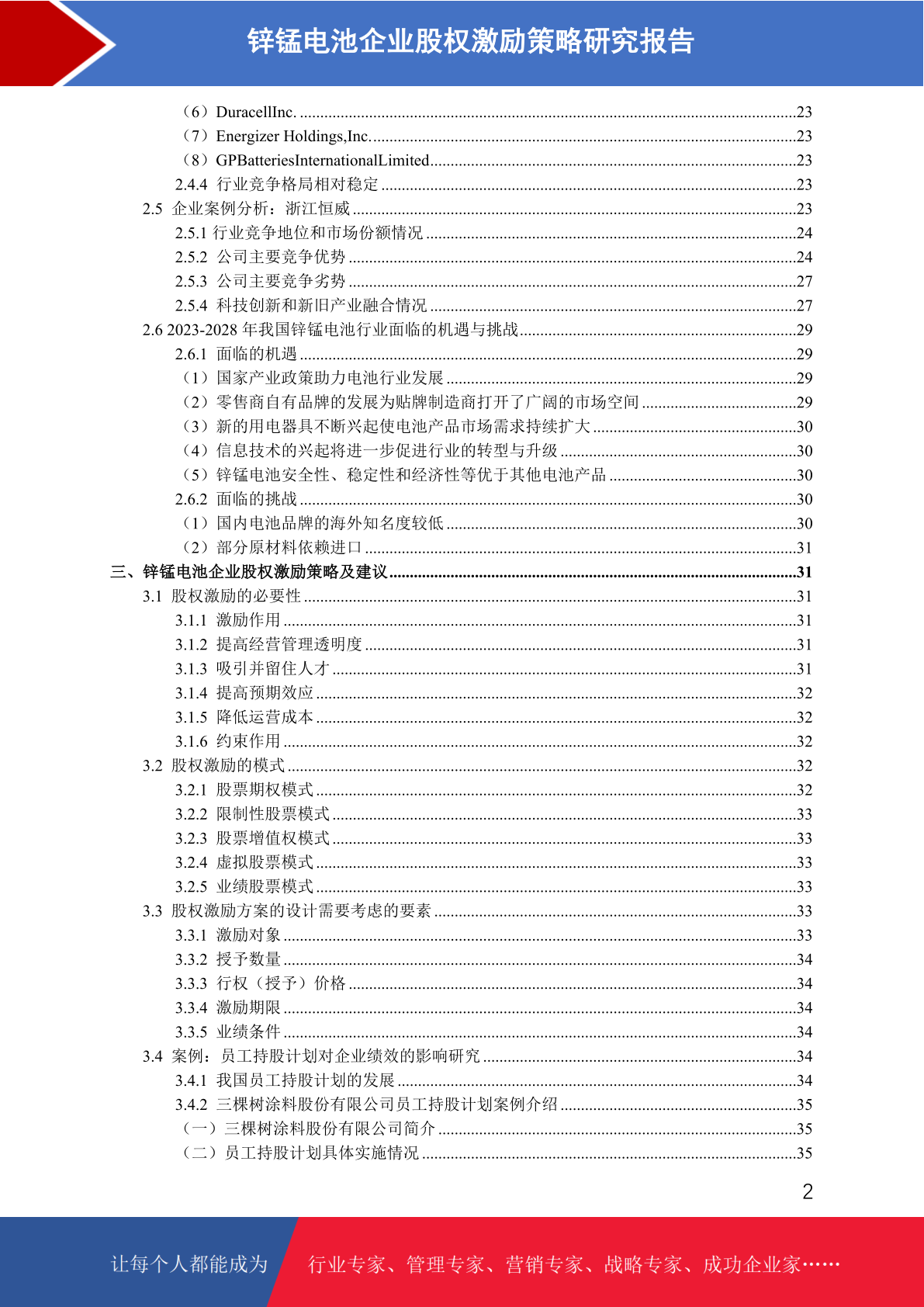 锌锰电池企业股权激励策略研究报告

（6）DuracellInc. ........23
（7）Energizer Holdings,Inc. ........23
（8）GPBatteriesInternationalLimited ........23
2.4.4 行业竞争格局相对稳定 ........23
2.5 企业案例分析：浙江恒威 ........23
2.5.1 行业竞争地位和市场份额情况 ........24
2.5.2 公司主要竞争优势 ........24
2.5.3 公司主要竞争劣势 ........27
2.5.4 科技创新和新旧产业融合情况 ........27
2.6 2023-2028 年我国锌锰电池行业面临的机遇与挑战 ........29
2.6.1 面临的机遇 ........29
（1）国家产业政策助力电池行业发展 ........29
（2）零售商自有品牌的发展为贴牌制造商打开了广阔的市场空间 ........29
（3）新的用电器具不断兴起使电池产品市场需求持续扩大 ........30
（4）信息技术的兴起将进一步促进行业的转型与升级 ........30
（5）锌锰电池安全性、稳定性和经济性等优于其他电池产品 ........30
2.6.2 面临的挑战 ........30
（1）国内电池品牌的海外知名度较低 ........30
（2）部分原材料依赖进口 ........31
三、锌锰电池企业股权激励策略及建议 ........31
3.1 股权激励的必要性 ........31
3.1.1 激励作用 ........31
3.1.2 提高经营管理透明度 ........31
3.1.3 吸引并留住人才 ........31
3.1.4 提高预期效应 ........32
3.1.5 降低运营成本 ........32
3.1.6 约束作用 ........32
3.2 股权激励的模式 ........32
3.2.1 股票期权模式 ........32
3.2.2 限制性股票模式 ........33
3.2.3 股票增值权模式 ........33
3.2.4 虚拟股票模式 ........33
3.2.5 业绩股票模式 ........33
3.3 股权激励方案的设计需要考虑的要素 ........33
3.3.1 激励对象 ........33
3.3.2 授予数量 ........34
3.3.3 行权（授予）价格 ........34
3.3.4 激励期限 ........34
3.3.5 业绩条件 ........34
3.4 案例：员工持股计划对企业绩效的影响研究 ........34
3.4.1 我国员工持股计划的发展 ........34
3.4.2 三棵树涂料股份有限公司员工持股计划案例介绍 ........35
（一）三棵树涂料股份有限公司简介 ........35
（二）员工持股计划具体实施情况 ........35

2

让每个人都能成为 行业专家、管理专家、营销专家、战略专家、成功企业家……